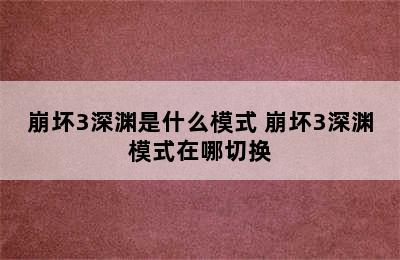 崩坏3深渊是什么模式 崩坏3深渊模式在哪切换